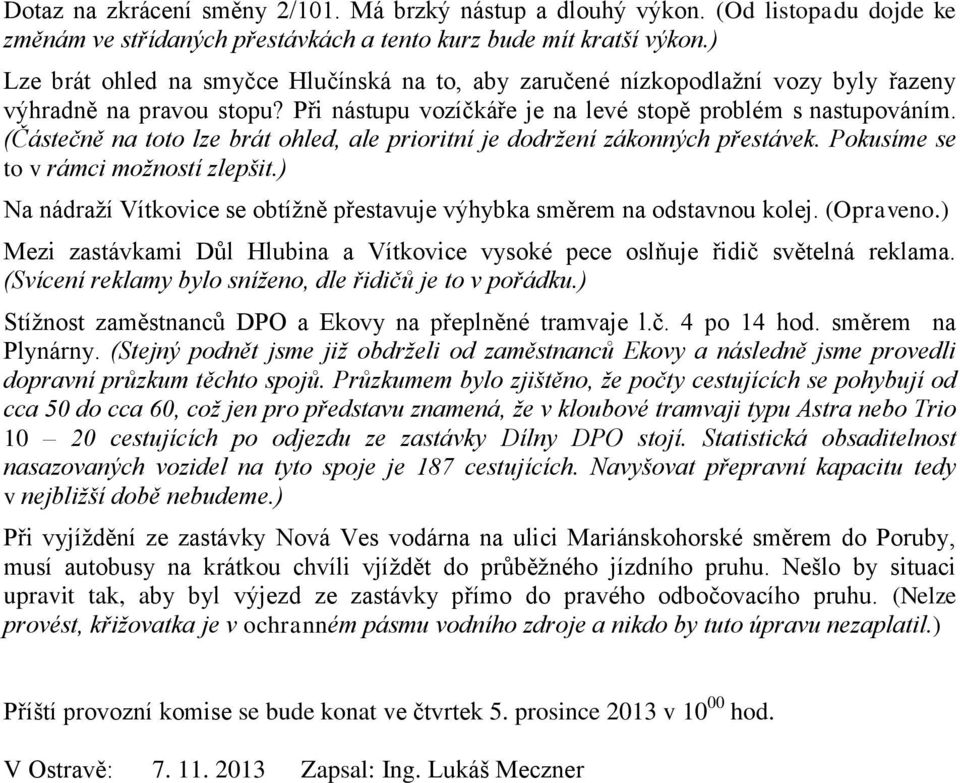 Dotaz na zkrácení směny 2/101. Má brzký nástup a dlouhý výkon. (Od listopadu dojde ke změnám ve střídaných přestávkách a tento kurz bude mít kratší výkon.)

Lze brát ohled na smyčce Hlučínská na to, aby zaručené nízkopodlažní vozy byly řazeny výhradně na pravou stopu? Při nástupu vozíčkáře je na levé stopě problém s nastupováním. (Částečně na toto lze brát ohled, ale prioritní je dodržení zákonných přestávek. Pokusíme se to v rámci možností zlepšit.)

Na nádraží Vítkovice se obtížně přestavuje výhybka směrem na odstavnou kolej. (Opraveno.)

Mezi zastávkami Důl Hlubina a Vítkovice vysoké pece oslňuje řidič světelná reklama. (Svícení reklamy bylo sníženo, dle řidičů je to v pořádku.)

Stížnost zaměstnanců DPO a Ekovy na přeplněné tramvaje l.č. 4 po 14 hod. směrem na Plynárny. (Stejný podnět jsme již obdrželi od zaměstnanců Ekovy a následně jsme provedli dopravní průzkum těchto spojů. Průzkumem bylo zjištěno, že počty cestujících se pohybují od cca 50 do cca 60, což jen pro představu znamená, že v kloubové tramvaji typu Astra nebo Trio 10 – 20 cestujících po odjezdu ze zastávky Dílny DPO stojí. Statistická obsaditelnost nasazovaných vozidel na tyto spoje je 187 cestujících. Navyšovat přepravní kapacitu tedy v nejbližší době nebudeme.)

Při vyjíždění ze zastávky Nová Ves vodárna na ulici Mariánskohorské směrem do Poruby, musí autobusy na krátkou chvíli vjíždět do průběžného jízdního pruhu. Nešlo by situaci upravit tak, aby byl výjezd ze zastávky přímo do pravého odbočovacího pruhu. (Nelze provést, křižovatka je v ochranném pásmu vodního zdroje a nikdo by tuto úpravu nezaplatil.)

Příští provozní komise se bude konat ve čtvrtek 5. prosince 2013 v $10^{00}$ hod.

V Ostravě: 7. 11. 2013 Zapsal: Ing. Lukáš Meczner